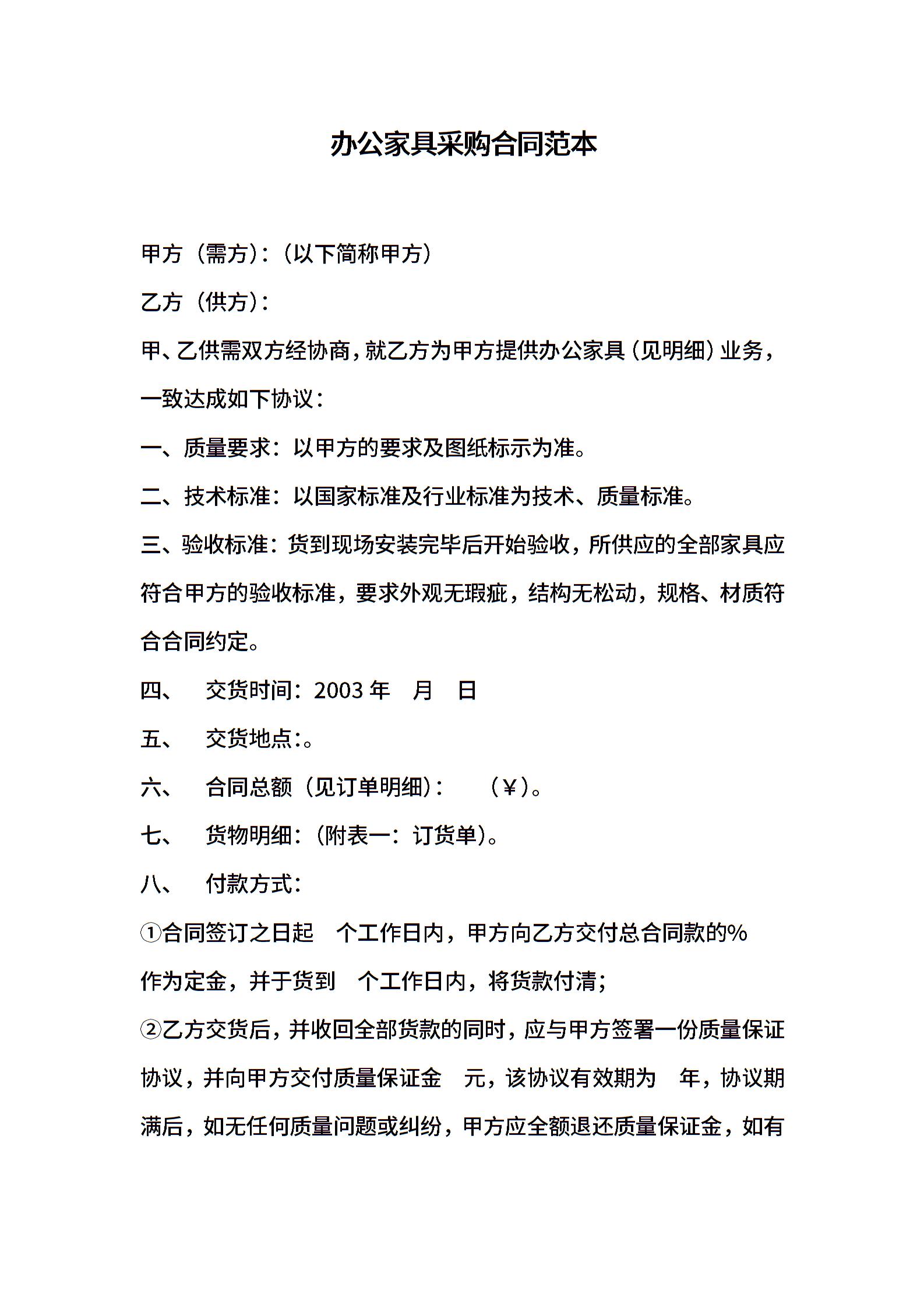 办公家具采购合同范本

甲方（需方）:（以下简称甲方）

乙方（供方）:

甲、乙供需双方经协商，就乙方为甲方提供办公家具（见明细）业务，一致达成如下协议：

一、质量要求：以甲方的要求及图纸标示为准。

二、技术标准：以国家标准及行业标准为技术、质量标准。

三、验收标准：货到现场安装完毕后开始验收，所供应的全部家具应符合甲方的验收标准，要求外观无瑕疵，结构无松动，规格、材质符合合同约定。

四、 交货时间：2003 年 月 日

五、 交货地点:。

六、 合同总额（见订单明细）: （¥）。

七、 货物明细:（附表一：订货单）。

八、 付款方式:

①合同签订之日起 个工作日内，甲方向乙方交付总合同款的% 作为定金，并于货到 个工作日内，将货款付清；

②乙方交货后，并收回全部货款的同时，应与甲方签署一份质量保证协议，并向甲方交付质量保证金 元，该协议有效期为 年，协议期满后，如无任何质量问题或纠纷，甲方应全额退还质量保证金，如有